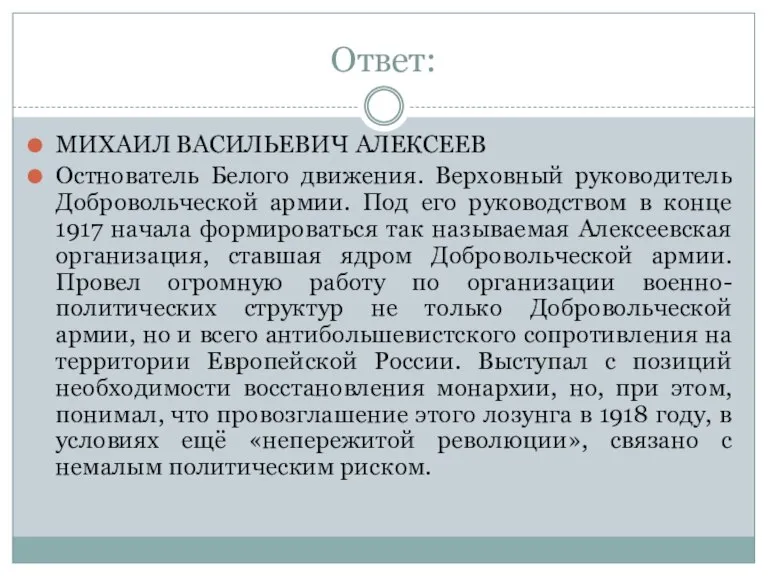 Ответ:

МИХАИЛ ВАСИЛЬЕВИЧ АЛЕКСЕЕВ

Остнователь Белого движения. Верховный руководитель Добровольческой армии. Под его руководством в конце 1917 начала формироваться так называемая Алексеевская организация, ставшая ядром Добровольческой армии. Провел огромную работу по организации военно-политических структур не только Добровольческой армии, но и всего антибольшевистского сопротивления на территории Европейской России. Выступал с позиций необходимости восстановления монархии, но, при этом, понимал, что провозглашение этого лозунга в 1918 году, в условиях ещё «непережитой революции», связано с немалым политическим риском.